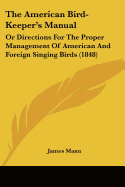 The American Bird-Keeper's Manual

Or Directions For The Proper Management Of American And Foreign Singing Birds (1848)

James Mann